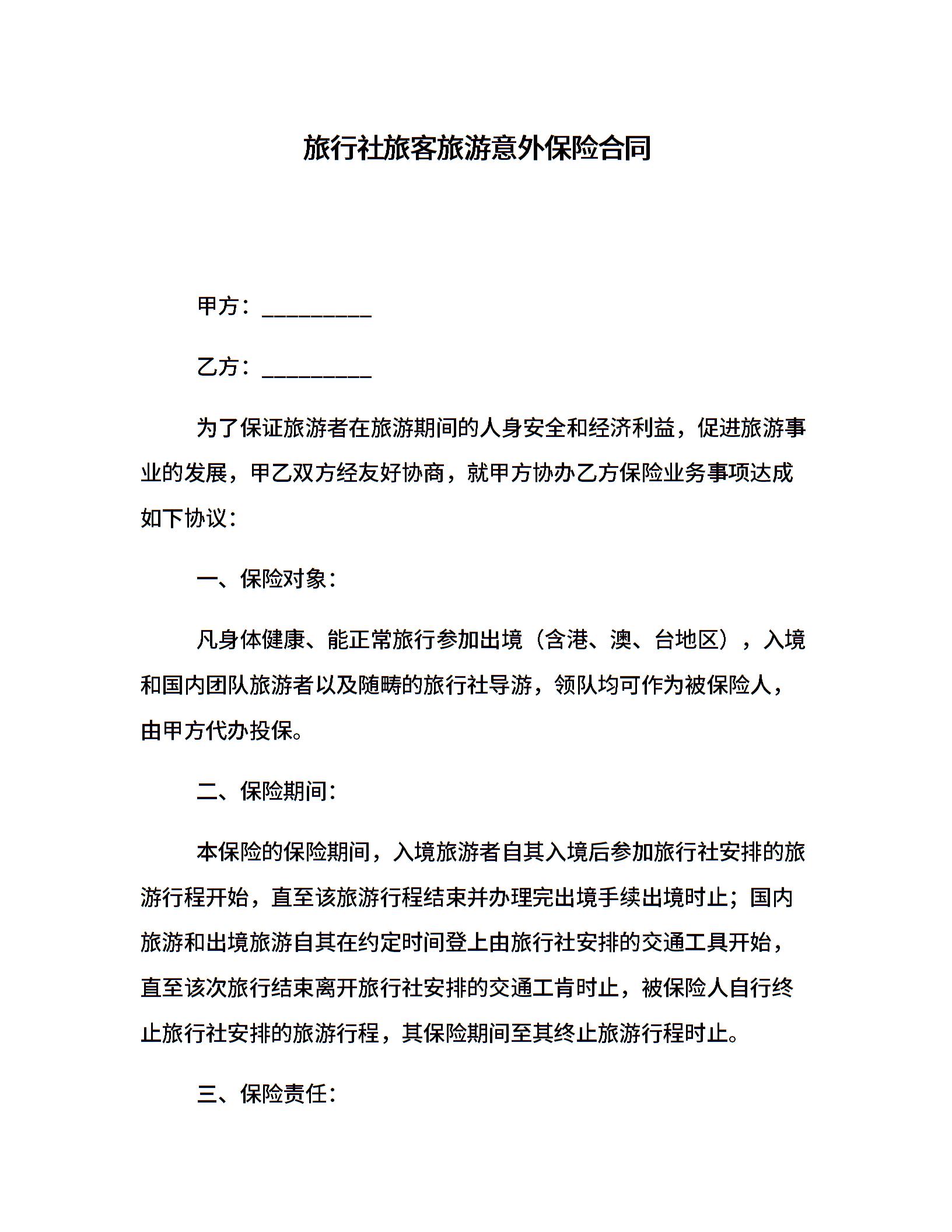 旅行社旅客旅游意外保险合同

甲方：__________

乙方：__________

为了保证旅游者在旅游期间的人身安全和经济利益，促进旅游事业的发展，甲乙双方经友好协商，就甲方协办乙方保险业务事项达成如下协议：

一、保险对象：

凡身体健康、能正常旅行参加出境（含港、澳、台地区），入境和国内团队旅游者以及随畴的旅行社导游，领队均可作为被保险人，由甲方代办投保。

二、保险期间：

本保险的保险期间，入境旅游者自其入境后参加旅行社安排的旅游行程开始，直至该旅游行程结束并办理完出境手续出境时止；国内旅游和出境旅游自其在约定时间登上由旅行社安排的交通工具开始，直至该次旅行结束离开旅行社安排的交通工肯时止，被保险人自行终止旅行社安排的旅游行程，其保险期间至其终止旅游行程时止。

三、保险责任：